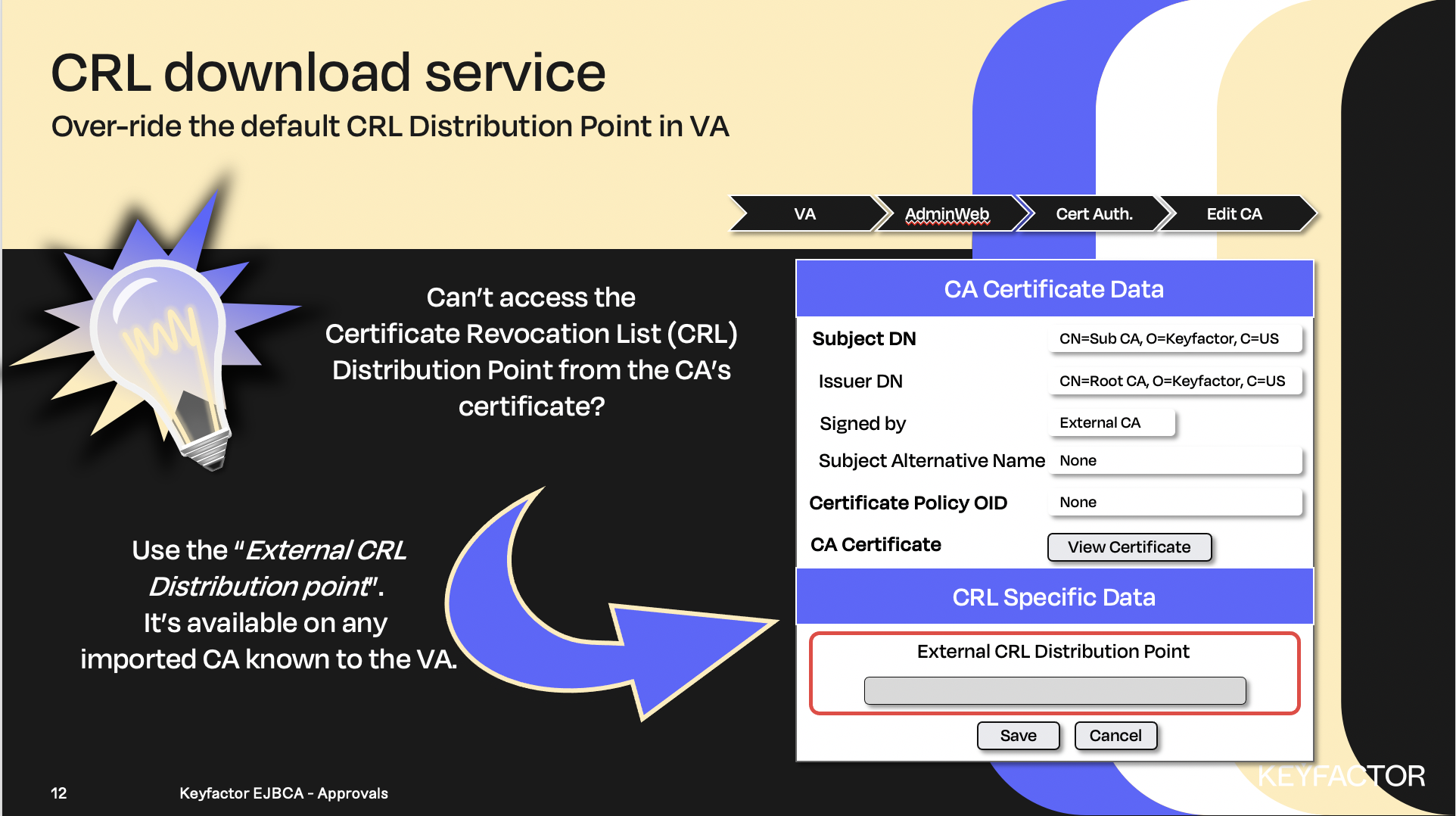 CRL download service

Over-ride the default CRL Distribution Point in VA

VA AdminWeb Cert Auth. Edit CA

Can't access the Certificate Revocation List (CRL) Distribution Point from the CA's certificate?

Use the "External CRL Distribution point". It's available on any imported CA known to the VA.

CA Certificate Data

Subject DN CN=Sub CA, O=Keyfactor, C=US

Issuer DN CN=Root CA, O=Keyfactor, C=US

Signed by External CA

Subject Alternative Name None

Certificate Policy OID None

CA Certificate View Certificate

CRL Specific Data

External CRL Distribution Point

Save Cancel

12 Keyfactor EJBCA - Approvals

KEYFACTOR